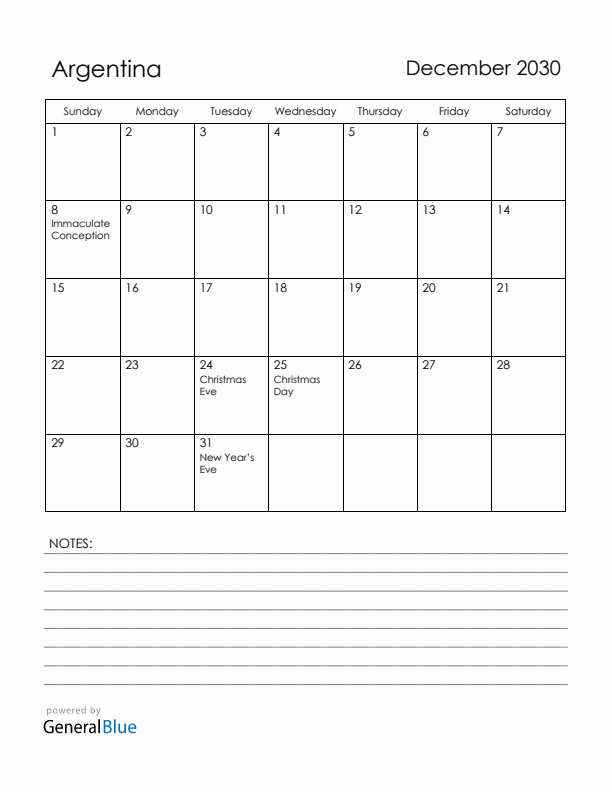 Argentina

December 2030

| Sunday | Monday | Tuesday | Wednesday | Thursday | Friday | Saturday |
|---|---|---|---|---|---|---|
| 1 | 2 | 3 | 4 | 5 | 6 | 7 |
| 8 Immaculate Conception | 9 | 10 | 11 | 12 | 13 | 14 |
| 15 | 16 | 17 | 18 | 19 | 20 | 21 |
| 22 | 23 | 24 Christmas Eve | 25 Christmas Day | 26 | 27 | 28 |
| 29 | 30 | 31 New Year's Eve | | | | |

NOTES:

powered by
GeneralBlue